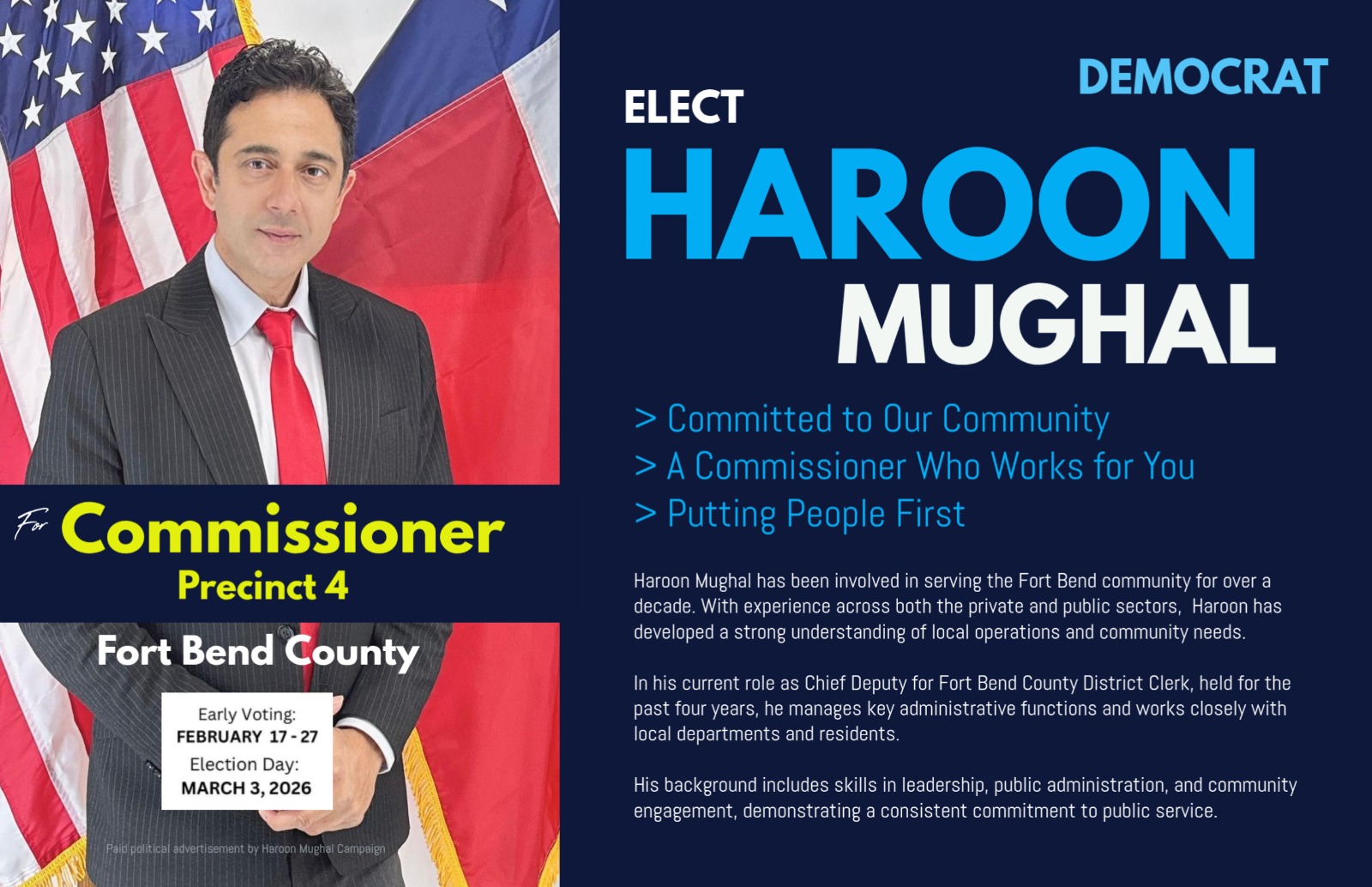 For Commissioner
Precinct 4

Fort Bend County

Early Voting:
FEBRUARY 17 - 27
Election Day:
MARCH 3, 2026

Paid political advertisement by Haroon Mughal Campaign

DEMOCRAT

ELECT
HAROON
MUGHAL

> Committed to Our Community
> A Commissioner Who Works for You
> Putting People First

Haroon Mughal has been involved in serving the Fort Bend community for over a decade. With experience across both the private and public sectors, Haroon has developed a strong understanding of local operations and community needs.

In his current role as Chief Deputy for Fort Bend County District Clerk, held for the past four years, he manages key administrative functions and works closely with local departments and residents.

His background includes skills in leadership, public administration, and community engagement, demonstrating a consistent commitment to public service.